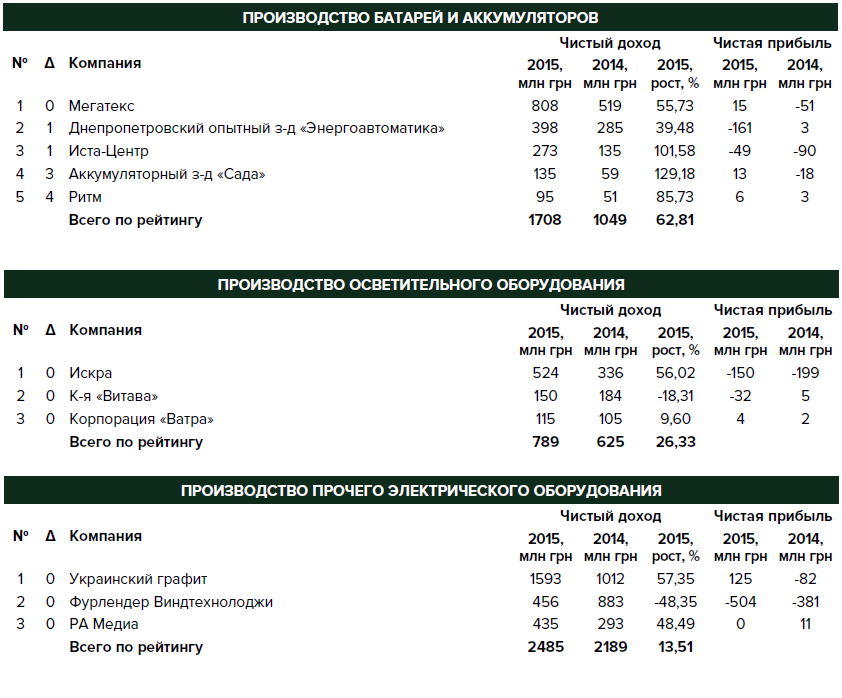 ПРОИЗВОДСТВО БАТАРЕЙ И АККУМУЛЯТОРОВ

| № | Δ | Компания | Чистый доход 2015, млн грн | Чистый доход 2014, млн грн | Чистый доход 2015, рост, % | Чистая прибыль 2015, млн грн | Чистая прибыль 2014, млн грн |
|---|---|---|---|---|---|---|---|
| 1 | 0 | Мегатекс | 808 | 519 | 55,73 | 15 | -51 |
| 2 | 1 | Днепропетровский опытный з-д «Энергоавтоматика» | 398 | 285 | 39,48 | -161 | 3 |
| 3 | 1 | Иста-Центр | 273 | 135 | 101,58 | -49 | -90 |
| 4 | 3 | Аккумуляторный з-д «Сада» | 135 | 59 | 129,18 | 13 | -18 |
| 5 | 4 | Ритм | 95 | 51 | 85,73 | 6 | 3 |
| | | Всего по рейтингу | 1708 | 1049 | 62,81 | | |

ПРОИЗВОДСТВО ОСВЕТИТЕЛЬНОГО ОБОРУДОВАНИЯ

| № | Δ | Компания | Чистый доход 2015, млн грн | Чистый доход 2014, млн грн | Чистый доход 2015, рост, % | Чистая прибыль 2015, млн грн | Чистая прибыль 2014, млн грн |
|---|---|---|---|---|---|---|---|
| 1 | 0 | Искра | 524 | 336 | 56,02 | -150 | -199 |
| 2 | 0 | К-я «Витава» | 150 | 184 | -18,31 | -32 | 5 |
| 3 | 0 | Корпорация «Ватра» | 115 | 105 | 9,60 | 4 | 2 |
| | | Всего по рейтингу | 789 | 625 | 26,33 | | |

ПРОИЗВОДСТВО ПРОЧЕГО ЭЛЕКТРИЧЕСКОГО ОБОРУДОВАНИЯ

| № | Δ | Компания | Чистый доход 2015, млн грн | Чистый доход 2014, млн грн | Чистый доход 2015, рост, % | Чистая прибыль 2015, млн грн | Чистая прибыль 2014, млн грн |
|---|---|---|---|---|---|---|---|
| 1 | 0 | Украинский графит | 1593 | 1012 | 57,35 | 125 | -82 |
| 2 | 0 | Фурлендер Виндтехнолоджи | 456 | 883 | -48,35 | -504 | -381 |
| 3 | 0 | РА Медиа | 435 | 293 | 48,49 | 0 | 11 |
| | | Всего по рейтингу | 2485 | 2189 | 13,51 | | |